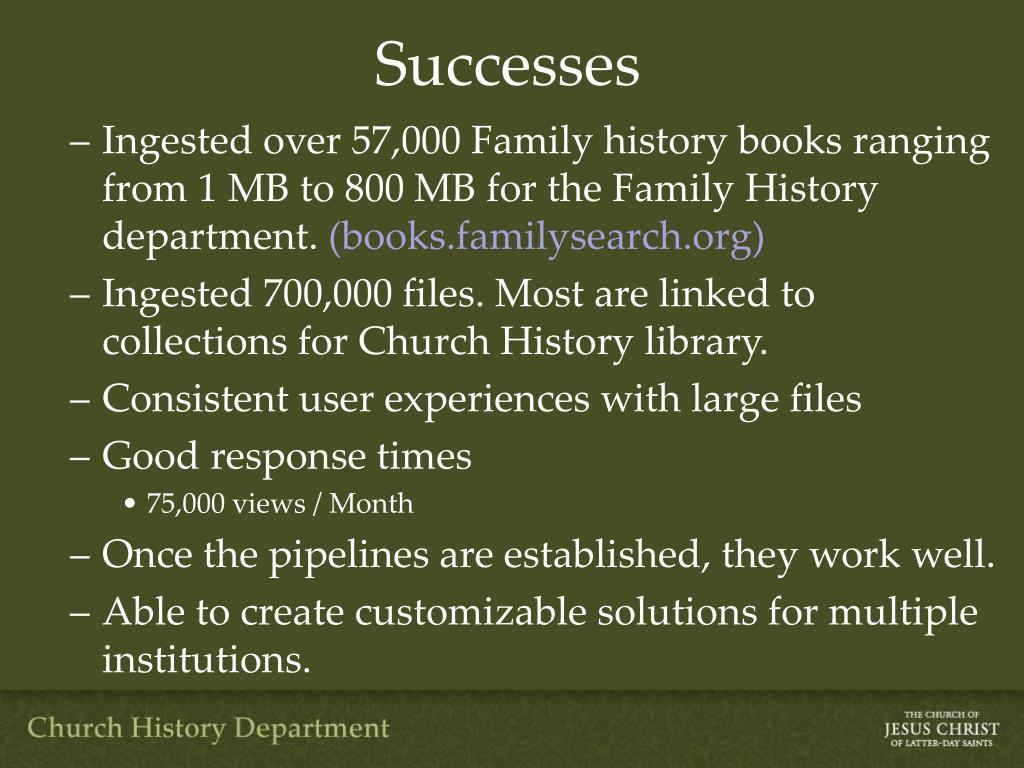 Successes

– Ingested over 57,000 Family history books ranging from 1 MB to 800 MB for the Family History department. (books.familysearch.org)

– Ingested 700,000 files. Most are linked to collections for Church History library.

– Consistent user experiences with large files

– Good response times

• 75,000 views / Month

– Once the pipelines are established, they work well.

– Able to create customizable solutions for multiple institutions.

Church History Department

THE CHURCH OF
JESUS CHRIST
OF LATTER-DAY SAINTS